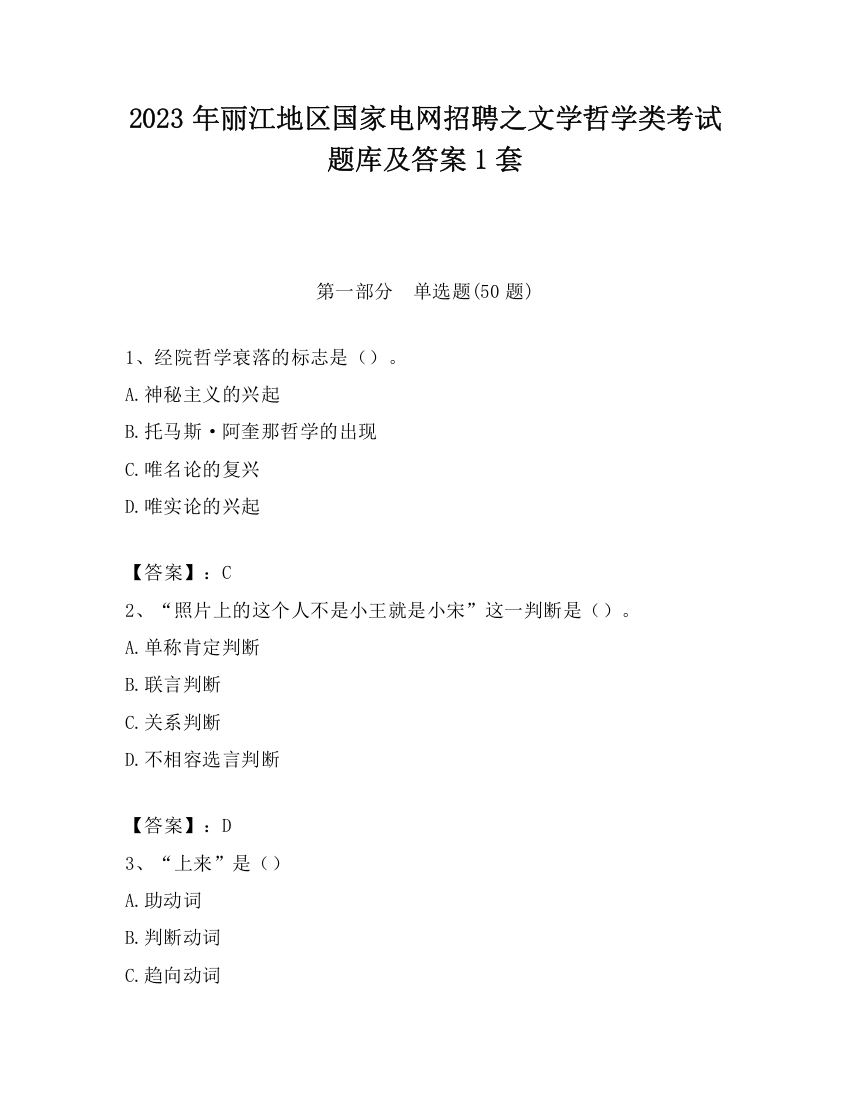 2023 年丽江地区国家电网招聘之文学哲学类考试题库及答案 1 套

第一部分　单选题(50 题)

1、经院哲学衰落的标志是（）。
A.神秘主义的兴起
B.托马斯·阿奎那哲学的出现
C.唯名论的复兴
D.唯实论的兴起

【答案】：C
2、“照片上的这个人不是小王就是小宋”这一判断是（）。
A.单称肯定判断
B.联言判断
C.关系判断
D.不相容选言判断

【答案】：D
3、“上来”是（）
A.助动词
B.判断动词
C.趋向动词